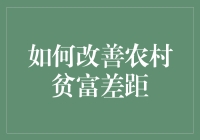 如何改善农村贫富差距